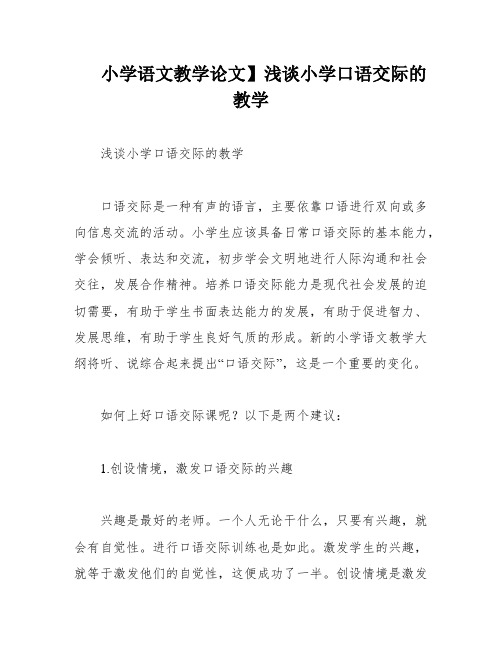 小学语文教学论文】浅谈小学口语交际的教学

浅谈小学口语交际的教学

口语交际是一种有声的语言，主要依靠口语进行双向或多向信息交流的活动。小学生应该具备日常口语交际的基本能力，学会倾听、表达和交流，初步学会文明地进行人际沟通和社会交往，发展合作精神。培养口语交际能力是现代社会发展的迫切需要，有助于学生书面表达能力的发展，有助于促进智力、发展思维，有助于学生良好气质的形成。新的小学语文教学大纲将听、说综合起来提出“口语交际”，这是一个重要的变化。

如何上好口语交际课呢？以下是两个建议：

1.创设情境，激发口语交际的兴趣

兴趣是最好的老师。一个人无论干什么，只要有兴趣，就会有自觉性。进行口语交际训练也是如此。激发学生的兴趣，就等于激发他们的自觉性，这便成功了一半。创设情境是激发